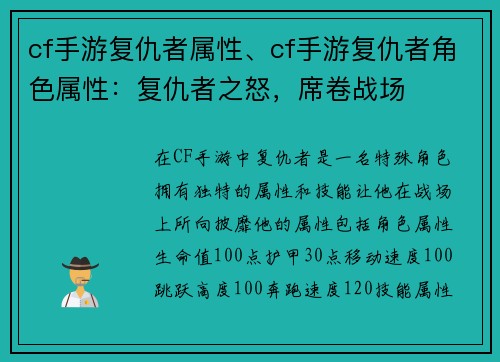 cf手游复仇者属性、cf手游复仇者角色属性：复仇者之怒，席卷战场

在CF手游中复仇者是一名特殊角色拥有独特的属性和技能让他在战场上所向披靡他的属性包括角色属性生命值100点护甲30点移动速度100跳跃高度100奔跑速度120技能属性